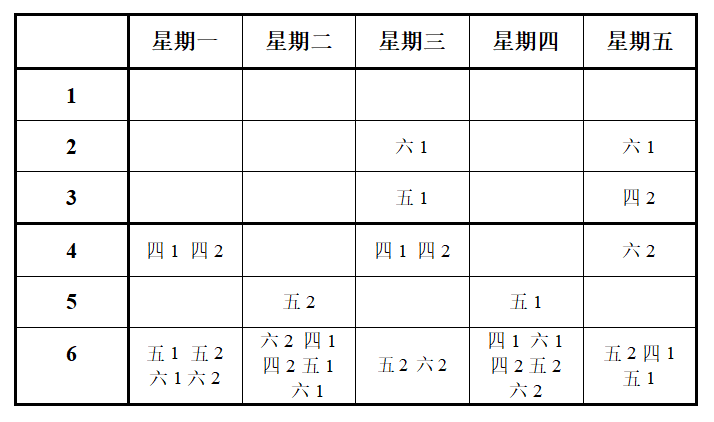 |  | 星期一 | 星期二 | 星期三 | 星期四 | 星期五 |
|---|---|---|---|---|---|
| 1 |  |  |  |  |  |
| 2 |  |  | 六 1 |  | 六 1 |
| 3 |  |  | 五 1 |  | 四 2 |
| 4 | 四 1 四 2 |  | 四 1 四 2 |  | 六 2 |
| 5 |  | 五 2 |  | 五 1 |  |
| 6 | 五 1 五 2 六 1 六 2 | 六 2 四 1 四 2 五 1 六 1 | 五 2 六 2 | 四 1 六 1 四 2 五 2 六 2 | 五 2 四 1 五 1 |